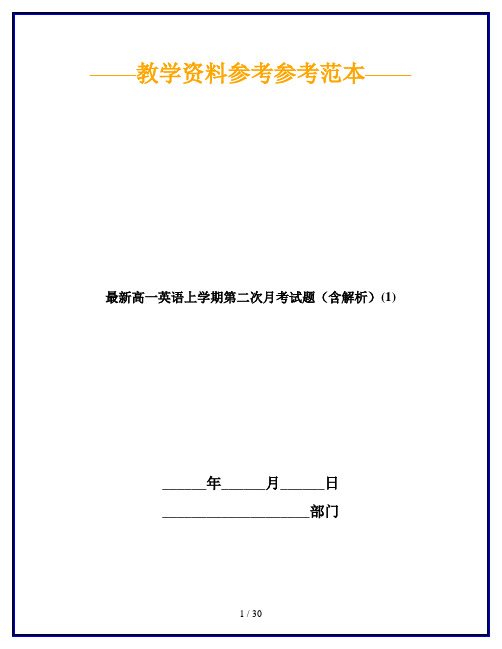 ——教学资料参考参考范本——

最新高一英语上学期第二次月考试题（含解析）(1)

______年______月______日

____________________部门

1 / 30